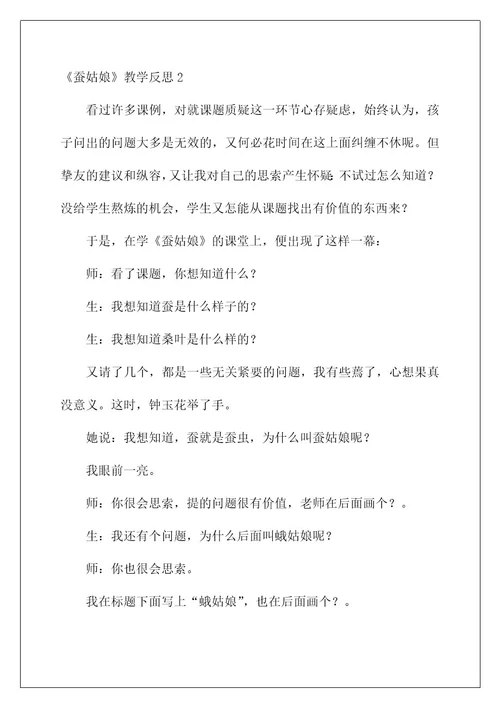 《蚕姑娘》教学反思 2

看过许多课例，对就课题质疑这一环节心存疑虑，始终认为，孩子问出的问题大多是无效的，又何必花时间在这上面纠缠不休呢。但挚友的建议和纵容，又让我对自己的思索产生怀疑:不试过怎么知道？没给学生熬炼的机会，学生又怎能从课题找出有价值的东西来？

于是，在学《蚕姑娘》的课堂上，便出现了这样一幕：

师：看了课题，你想知道什么？

生：我想知道蚕是什么样子的？

生：我想知道桑叶是什么样的？

又请了几个，都是一些无关紧要的问题，我有些蔫了，心想果真没意义。这时，钟玉花举了手。

她说：我想知道，蚕就是蚕虫，为什么叫蚕姑娘呢？

我眼前一亮。

师：你很会思索，提的问题很有价值，老师在后面画个？。

生：我还有个问题，为什么后面叫蛾姑娘呢？

师：你也很会思索。

我在标题下面写上“蛾姑娘”，也在后面画个？。